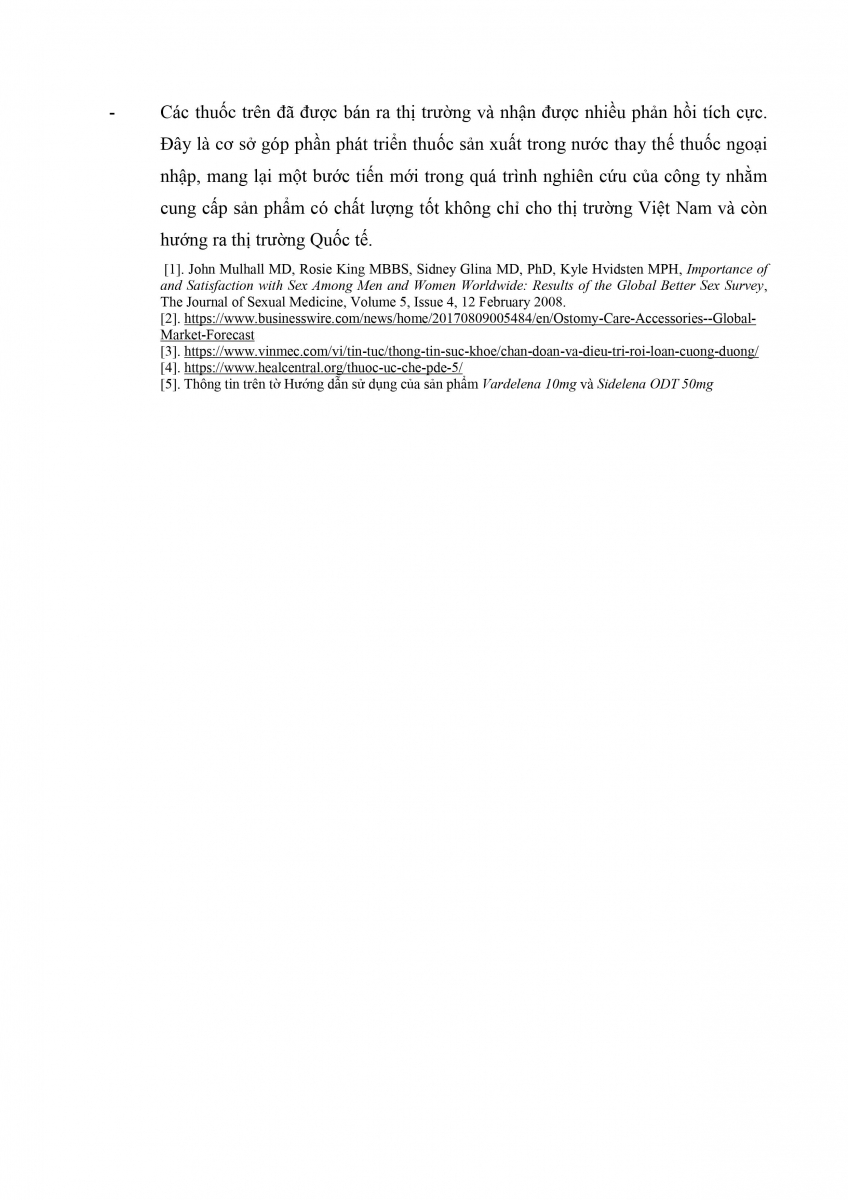 - Các thuốc trên đã được bán ra thị trường và nhận được nhiều phản hồi tích cực. Đây là cơ sở góp phần phát triển thuốc sản xuất trong nước thay thế thuốc ngoại nhập, mang lại một bước tiến mới trong quá trình nghiên cứu của công ty nhằm cung cấp sản phẩm có chất lượng tốt không chỉ cho thị trường Việt Nam và còn hướng ra thị trường Quốc tế.

[1]. John Mulhall MD, Rosie King MBBS, Sidney Glina MD, PhD, Kyle Hvidsten MPH, Importance of and Satisfaction with Sex Among Men and Women Worldwide: Results of the Global Better Sex Survey, The Journal of Sexual Medicine, Volume 5, Issue 4, 12 February 2008.
[2]. https://www.businesswire.com/news/home/20170809005484/en/Ostomy-Care-Accessories--Global-Market-Forecast
[3]. https://www.vinmec.com/vi/tin-tuc/thong-tin-suc-khoe/chan-doan-va-dieu-tri-roi-loan-cuong-duong/
[4]. https://www.healcentral.org/thuoc-uc-che-pde-5/
[5]. Thông tin trên tờ Hướng dẫn sử dụng của sản phẩm Vardelena 10mg và Sidelena ODT 50mg